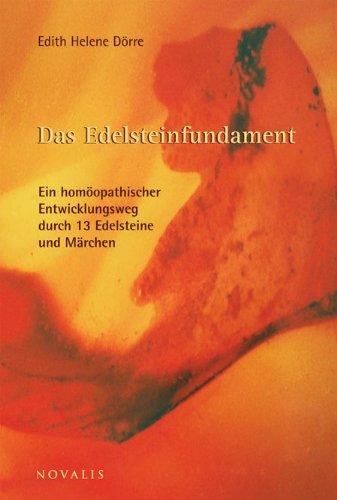 Edith Helene Dörre

Das Edelsteinfundament

Ein homöopathischer Entwicklungsweg durch 13 Edelsteine und Märchen

NOVALIS